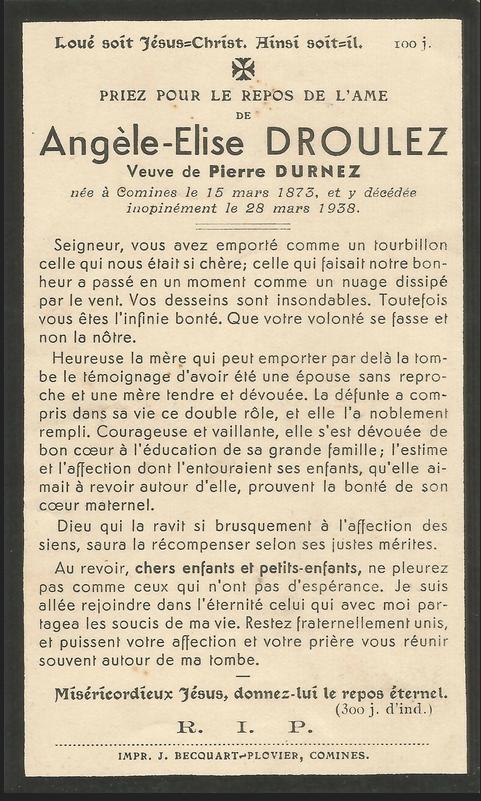 Loué soit Jésus=Christ. Ainsi soit=il. 100 j.

PRIEZ POUR LE REPOS DE L'AME DE

Angèle-Elise DROULEZ

Veuve de Pierre DURNEZ

née à Comines le 15 mars 1873, et y décédée inopinément le 28 mars 1938.

Seigneur, vous avez emporté comme un tourbillon celle qui nous était si chère; celle qui faisait notre bonheur a passé en un moment comme un nuage dissipé par le vent. Vos desseins sont insondables. Toutefois vous êtes l'infinie bonté. Que votre volonté se fasse et non la nôtre.

Heureuse la mère qui peut emporter par delà la tombe le témoignage d'avoir été une épouse sans reproche et une mère tendre et dévouée. La défunte a compris dans sa vie ce double rôle, et elle l'a noblement rempli. Courageuse et vaillante, elle s'est dévouée de bon cœur à l'éducation de sa grande famille; l'estime et l'affection dont l'entouraient ses enfants, qu'elle aimait à revoir autour d'elle, prouvent la bonté de son cœur maternel.

Dieu qui la ravit si brusquement à l'affection des siens, saura la récompenser selon ses justes mérites.

Au revoir, chers enfants et petits-enfants, ne pleurez pas comme ceux qui n'ont pas d'espérance. Je suis allée rejoindre dans l'éternité celui qui avec moi partagea les soucis de ma vie. Restez fraternellement unis, et puissent votre affection et votre prière vous réunir souvent autour de ma tombe.

Miséricordieux Jésus, donnez-lui le repos éternel. (300 j. d'ind.)

R. I. P.

IMPR. J. BECQUART-PLOVIER, COMINES.